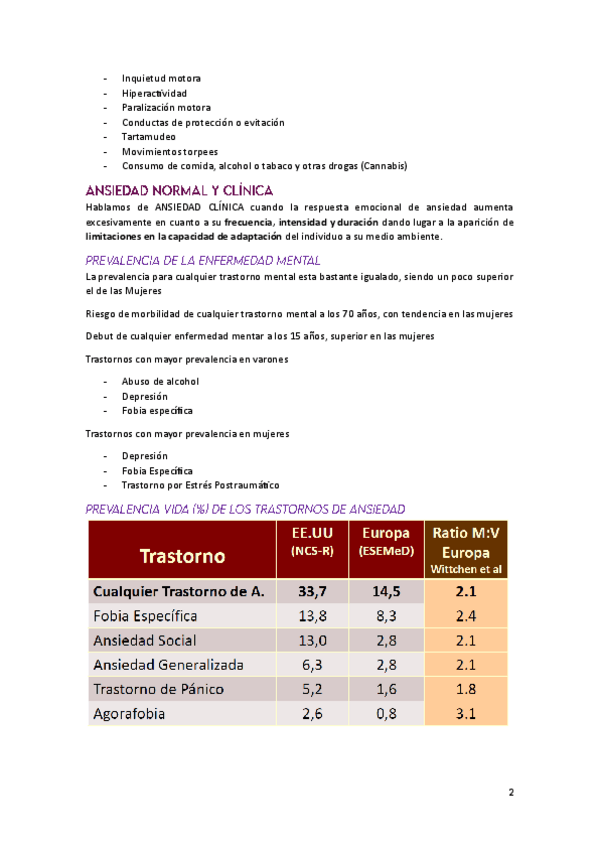 - Inquietud motora
- Hiperactividad
- Paralización motora
- Conductas de protección o evitación
- Tartamudeo
- Movimientos torpees
- Consumo de comida, alcohol o tabaco y otras drogas (Cannabis)

ANSIEDAD NORMAL Y CLÍNICA

Hablamos de ANSIEDAD CLÍNICA cuando la respuesta emocional de ansiedad aumenta excesivamente en cuanto a su frecuencia, intensidad y duración dando lugar a la aparición de limitaciones en la capacidad de adaptación del individuo a su medio ambiente.

PREVALENCIA DE LA ENFERMEDAD MENTAL

La prevalencia para cualquier trastorno mental esta bastante igualado, siendo un poco superior el de las Mujeres

Riesgo de morbilidad de cualquier trastorno mental a los 70 años, con tendencia en las mujeres

Debut de cualquier enfermedad mentar a los 15 años, superior en las mujeres

Trastornos con mayor prevalencia en varones

- Abuso de alcohol
- Depresión
- Fobia específica

Trastornos con mayor prevalencia en mujeres

- Depresión
- Fobia Específica
- Trastorno por Estrés Postraumático

PREVALENCIA VIDA (%) DE LOS TRASTORNOS DE ANSIEDAD

| Trastorno | EE.UU (NCS-R) | Europa (ESEMeD) | Ratio M:V Europa Wittchen et al |
|---|---|---|---|
| Cualquier Trastorno de A. | 33,7 | 14,5 | 2.1 |
| Fobia Específica | 13,8 | 8,3 | 2.4 |
| Ansiedad Social | 13,0 | 2,8 | 2.1 |
| Ansiedad Generalizada | 6,3 | 2,8 | 2.1 |
| Trastorno de Pánico | 5,2 | 1,6 | 1.8 |
| Agorafobia | 2,6 | 0,8 | 3.1 |

2